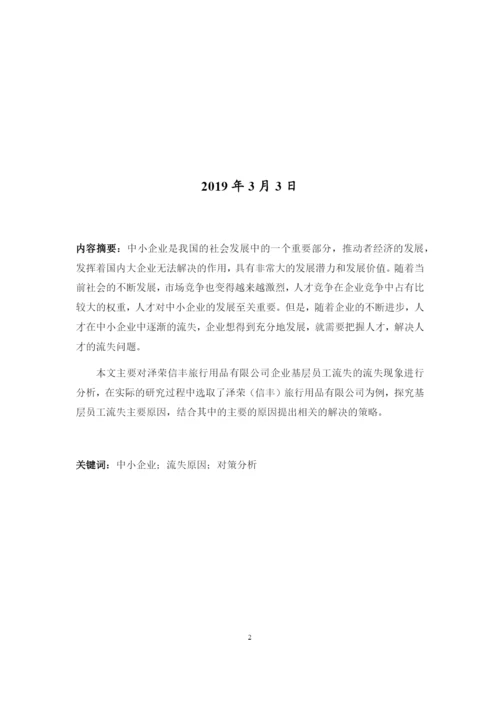 2019 年 3 月 3 日

内容摘要：中小企业是我国的社会发展中的一个重要部分，推动者经济的发展，发挥着国内大企业无法解决的作用，具有非常大的发展潜力和发展价值。随着当前社会的不断发展，市场竞争也变得越来越激烈，人才竞争在企业竞争中占有比较大的权重，人才对中小企业的发展至关重要。但是，随着企业的不断进步，人才在中小企业中逐渐的流失，企业想得到充分地发展，就需要把握人才，解决人才的流失问题。

本文主要对泽荣信丰旅行用品有限公司企业基层员工流失的流失现象进行分析，在实际的研究过程中选取了泽荣（信丰）旅行用品有限公司为例，探究基层员工流失主要原因，结合其中的主要的原因提出相关的解决的策略。

关键词：中小企业；流失原因；对策分析

2